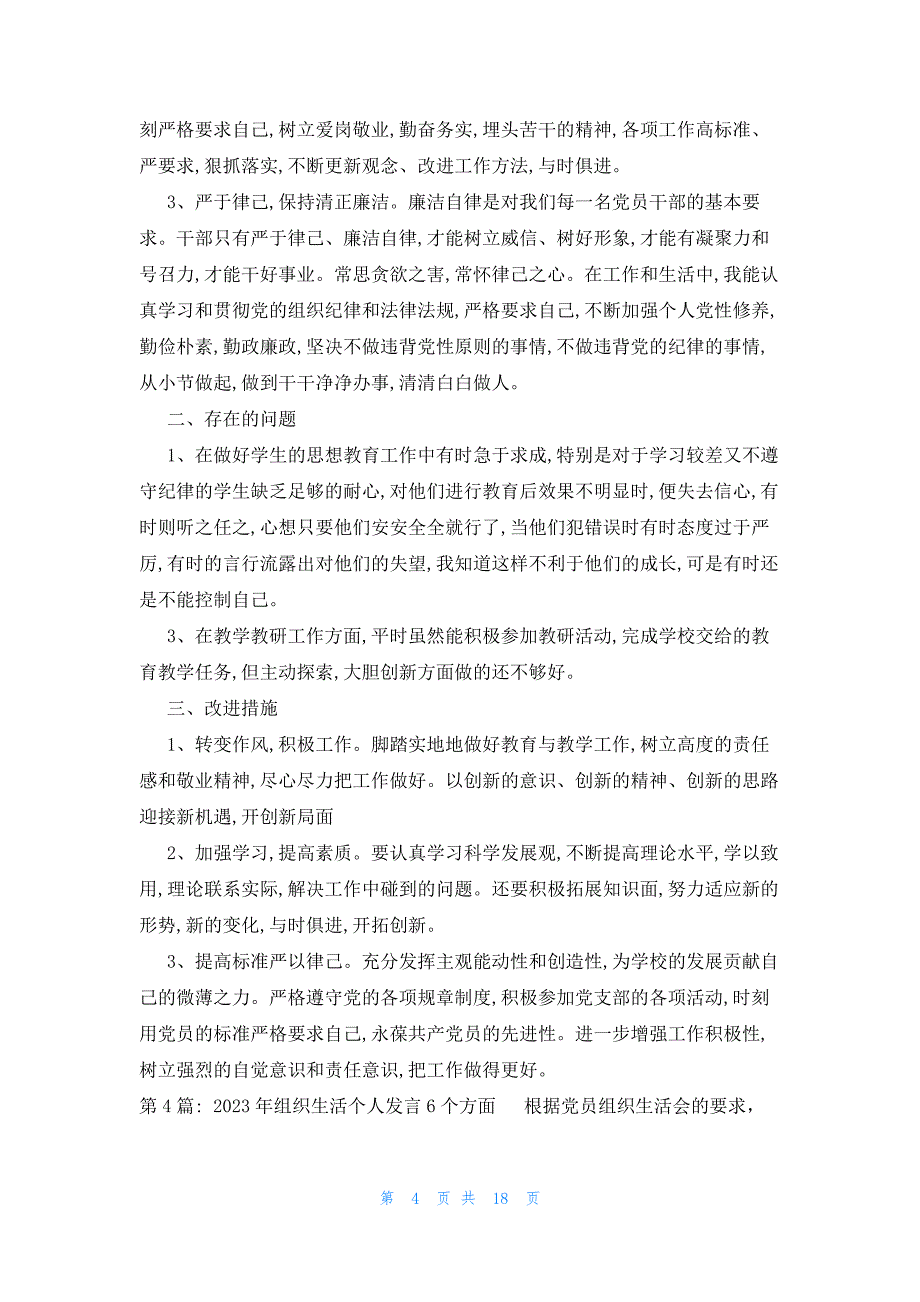 刻严格要求自己,树立爱岗敬业,勤奋务实,埋头苦干的精神,各项工作高标准、严要求,狠抓落实,不断更新观念、改进工作方法,与时俱进。

3、严于律己,保持清正廉洁。廉洁自律是对我们每一名党员干部的基本要求。干部只有严于律己、廉洁自律,才能树立威信、树好形象,才能有凝聚力和号召力,才能干好事业。常思贪欲之害,常怀律己之心。在工作和生活中,我能认真学习和贯彻党的组织纪律和法律法规,严格要求自己,不断加强个人党性修养,勤俭朴素,勤政廉政,坚决不做违背党性原则的事情,不做违背党的纪律的事情,从小节做起,做到干干净净办事,清清白白做人。

二、存在的问题

1、在做好学生的思想教育工作中有时急于求成,特别是对于学习较差又不遵守纪律的学生缺乏足够的耐心,对他们进行教育后效果不明显时,便失去信心,有时则听之任之,心想只要他们安安全全就行了,当他们犯错误时有时态度过于严厉,有时的言行流露出对他们的失望,我知道这样不利于他们的成长,可是有时还是不能控制自己。

3、在教学教研工作方面,平时虽然能积极参加教研活动,完成学校交给的教育教学任务,但主动探索,大胆创新方面做的还不够好。

三、改进措施

1、转变作风,积极工作。脚踏实地地做好教育与教学工作,树立高度的责任感和敬业精神,尽心尽力把工作做好。以创新的意识、创新的精神、创新的思路迎接新机遇,开创新局面

2、加强学习,提高素质。要认真学习科学发展观,不断提高理论水平,学以致用,理论联系实际,解决工作中碰到的问题。还要积极拓展知识面,努力适应新的形势,新的变化,与时俱进,开拓创新。

3、提高标准严以律己。充分发挥主观能动性和创造性,为学校的发展贡献自己的微薄之力。严格遵守党的各项规章制度,积极参加党支部的各项活动,时刻用党员的标准严格要求自己,永葆共产党员的先进性。进一步增强工作积极性,树立强烈的自觉意识和责任意识,把工作做得更好。

第4篇: 2023年组织生活个人发言6个方面 根据党员组织生活会的要求,

第 4 页 共 18 页